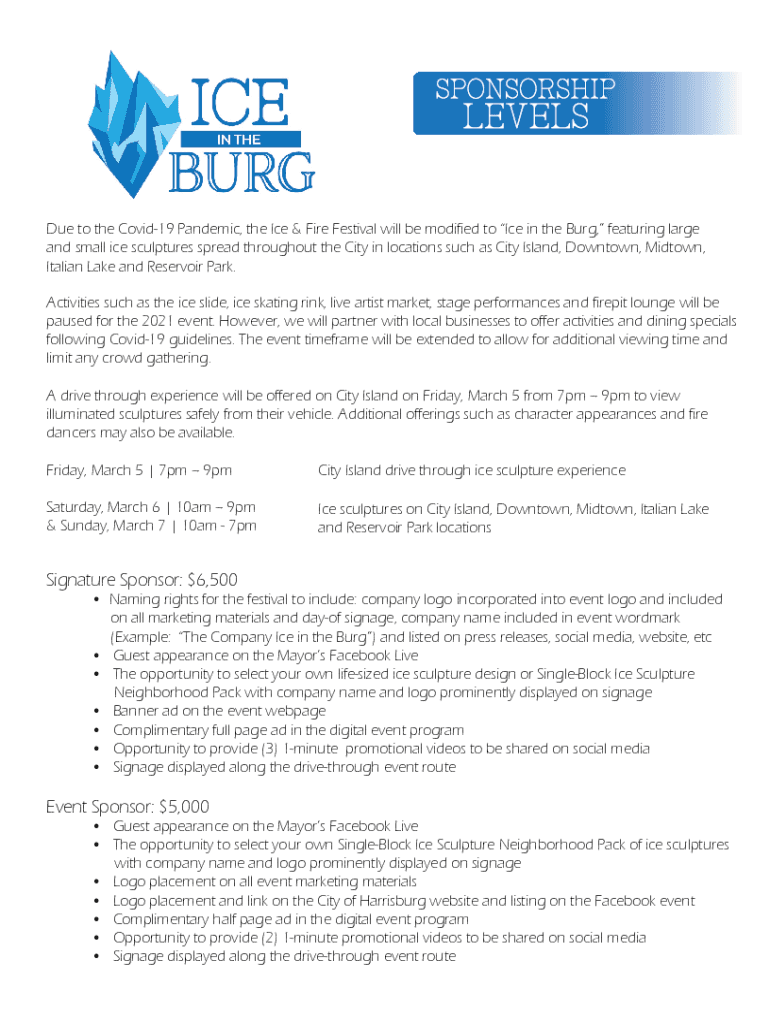 ICE IN THE BURG

SPONSORSHIP LEVELS

Due to the Covid-19 Pandemic, the Ice & Fire Festival will be modified to "Ice in the Burg," featuring large and small ice sculptures spread throughout the City in locations such as City Island, Downtown, Midtown, Italian Lake and Reservoir Park.

Activities such as the ice slide, ice skating rink, live artist market, stage performances and firepit lounge will be paused for the 2021 event. However, we will partner with local businesses to offer activities and dining specials following Covid-19 guidelines. The event timeframe will be extended to allow for additional viewing time and limit any crowd gathering.

A drive through experience will be offered on City Island on Friday, March 5 from 7pm – 9pm to view illuminated sculptures safely from their vehicle. Additional offerings such as character appearances and fire dancers may also be available.

Friday, March 5 | 7pm – 9pm

City Island drive through ice sculpture experience

Saturday, March 6 | 10am – 9pm & Sunday, March 7 | 10am - 7pm

Ice sculptures on City Island, Downtown, Midtown, Italian Lake and Reservoir Park locations

Signature Sponsor: $6,500
• Naming rights for the festival to include: company logo incorporated into event logo and included on all marketing materials and day-of signage, company name included in event wordmark (Example: "The Company Ice in the Burg") and listed on press releases, social media, website, etc
• Guest appearance on the Mayor's Facebook Live
• The opportunity to select your own life-sized ice sculpture design or Single-Block Ice Sculpture Neighborhood Pack with company name and logo prominently displayed on signage
• Banner ad on the event webpage
• Complimentary full page ad in the digital event program
• Opportunity to provide (3) 1-minute promotional videos to be shared on social media
• Signage displayed along the drive-through event route

Event Sponsor: $5,000
• Guest appearance on the Mayor's Facebook Live
• The opportunity to select your own Single-Block Ice Sculpture Neighborhood Pack of ice sculptures with company name and logo prominently displayed on signage
• Logo placement on all event marketing materials
• Logo placement and link on the City of Harrisburg website and listing on the Facebook event
• Complimentary half page ad in the digital event program
• Opportunity to provide (2) 1-minute promotional videos to be shared on social media
• Signage displayed along the drive-through event route